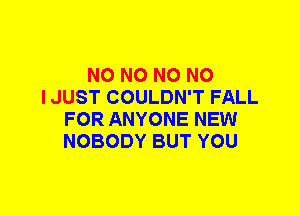 NO NO NO NO
I JUST COULDN'T FALL
FOR ANYONE NEW
NOBODY BUT YOU